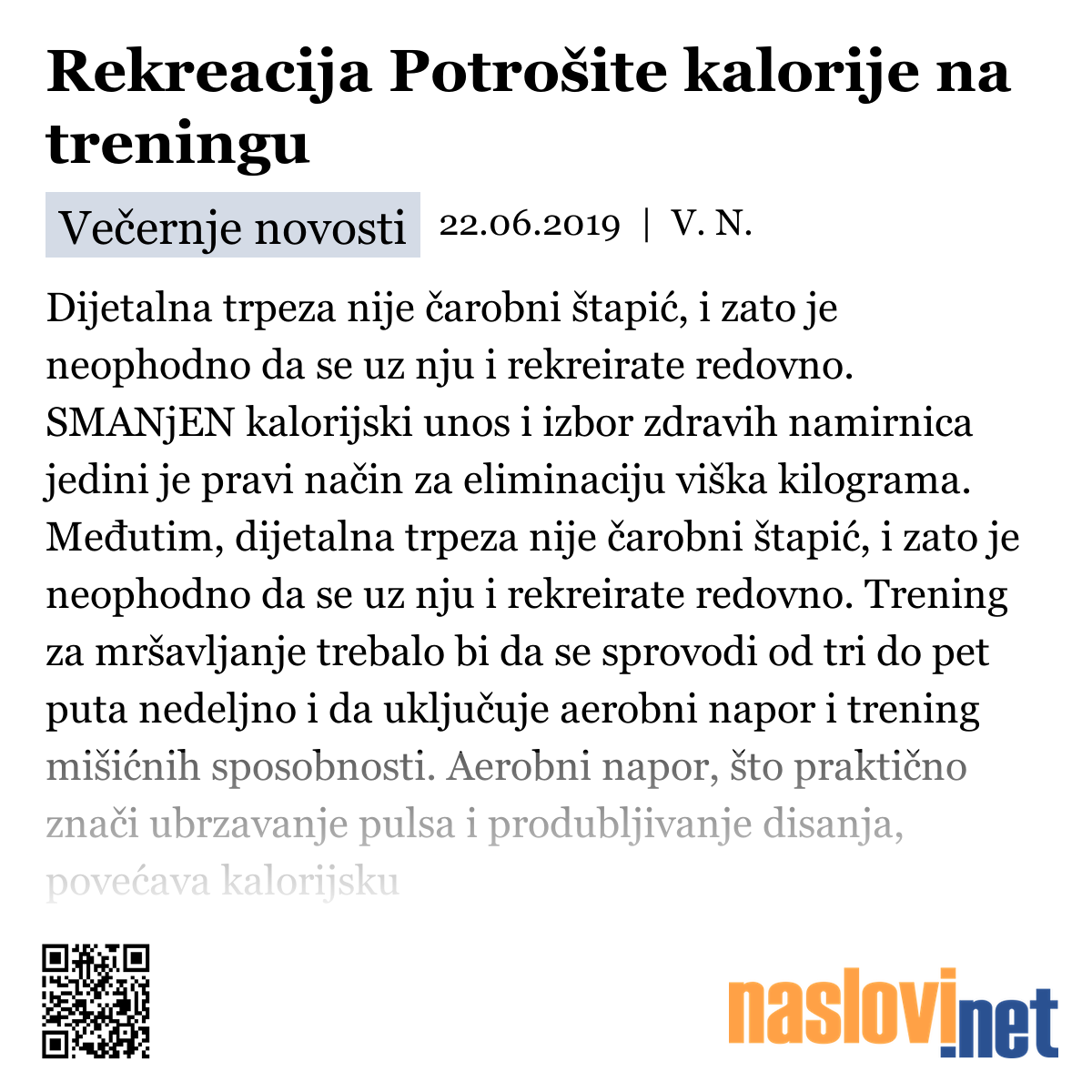 Rekreacija Potrošite kalorije na treningu

Večernje novosti 22.06.2019 | V. N.

Dijetalna trpeza nije čarobni štapić, i zato je neophodno da se uz nju i rekreirate redovno. SMANjEN kalorijski unos i izbor zdravih namirnica jedini je pravi način za eliminaciju viška kilograma. Međutim, dijetalna trpeza nije čarobni štapić, i zato je neophodno da se uz nju i rekreirate redovno. Trening za mršavljanje trebalo bi da se sprovodi od tri do pet puta nedeljno i da uključuje aerobni napor i trening mišićnih sposobnosti. Aerobni napor, što praktično znači ubrzavanje pulsa i produbljivanje disanja, povećava kalorijsku

naslovi.net